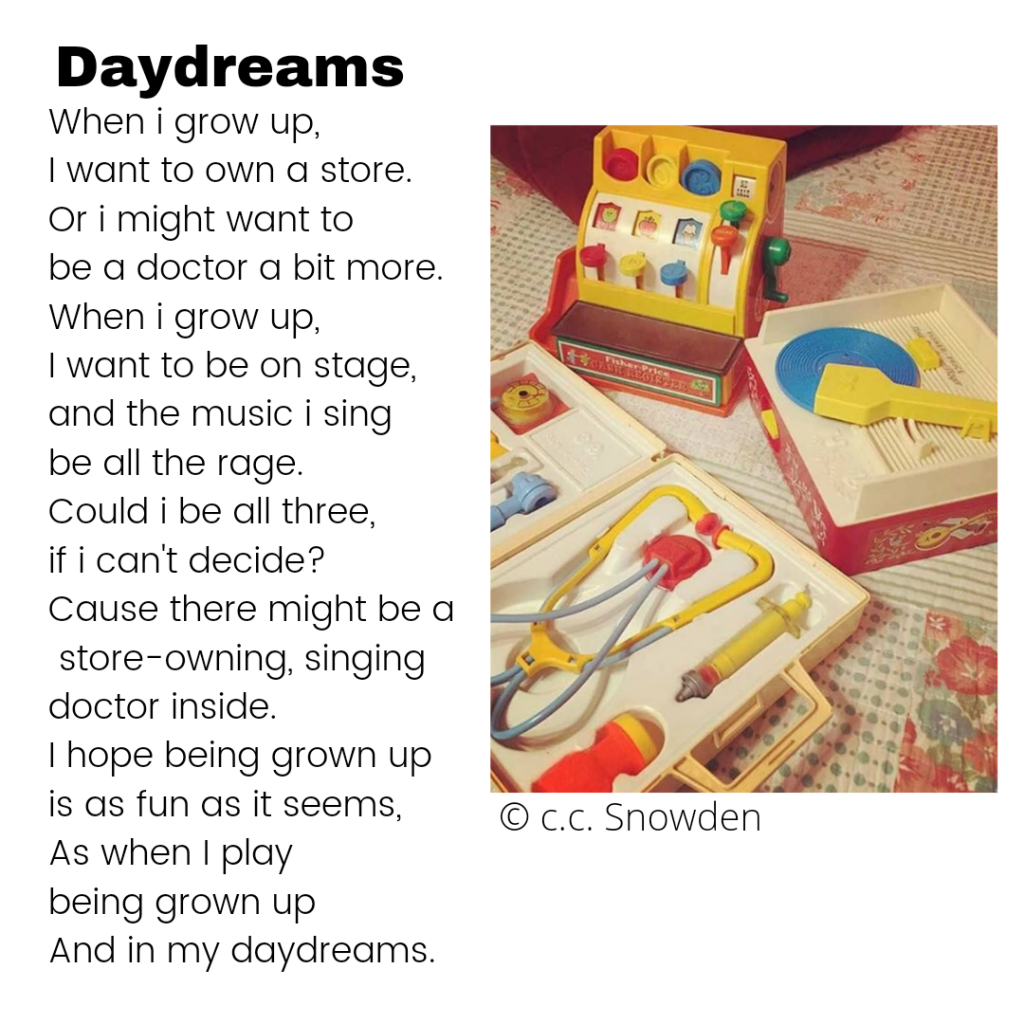 Daydreams

When i grow up,
I want to own a store.
Or i might want to
be a doctor a bit more.
When i grow up,
I want to be on stage,
and the music i sing
be all the rage.
Could i be all three,
if i can't decide?
Cause there might be a
store-owning, singing
doctor inside.
I hope being grown up
is as fun as it seems,
As when I play
being grown up
And in my daydreams.

Fisher-Price
CASH REGISTER

© c.c. Snowden